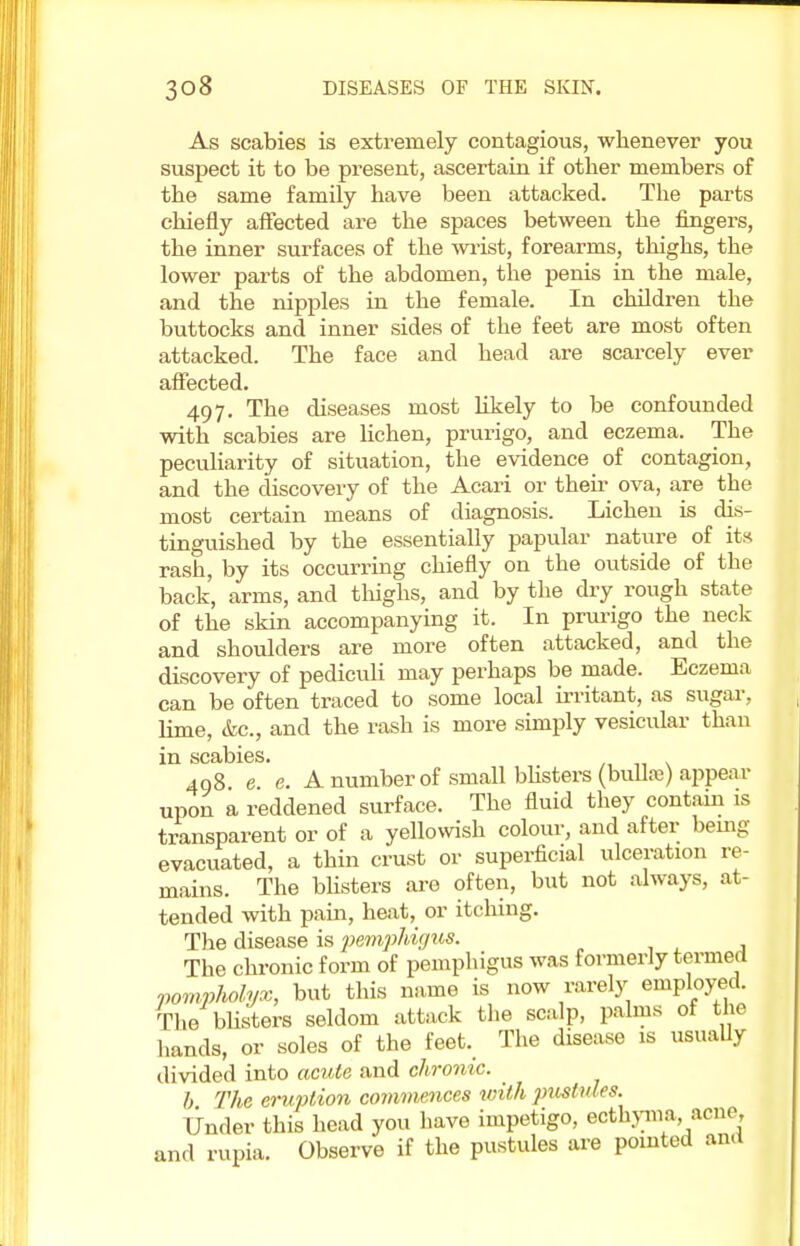 308 DISEASES OF THE SKIN.

As scabies is extremely contagious, whenever you suspect it to be present, ascertain if other members of the same family have been attacked. The parts chiefly affected are the spaces between the fingers, the inner surfaces of the wrist, forearms, thighs, the lower parts of the abdomen, the penis in the male, and the nipples in the female. In children the buttocks and inner sides of the feet are most often attacked. The face and head are scarcely ever affected.

497. The diseases most likely to be confounded with scabies are lichen, prurigo, and eczema. The peculiarity of situation, the evidence of contagion, and the discovery of the Acari or their ova, are the most certain means of diagnosis. Lichen is distinguished by the essentially papular nature of its rash, by its occurring chiefly on the outside of the back, arms, and thighs, and by the dry rough state of the skin accompanying it. In prurigo the neck and shoulders are more often attacked, and the discovery of pediculi may perhaps be made. Eczema can be often traced to some local irritant, as sugar, lime, &c., and the rash is more simply vesicular than in scabies.

498. e. e. A number of small blisters (bullæ) appear upon a reddened surface. The fluid they contain is transparent or of a yellowish colour, and after being evacuated, a thin crust or superficial ulceration remains. The blisters are often, but not always, attended with pain, heat, or itching.

The disease is pemphigus.

The chronic form of pemphigus was formerly termed pompholyx, but this name is now rarely employed. The blisters seldom attack the scalp, palms of the hands, or soles of the feet. The disease is usually divided into acute and chronic.

b. The eruption commences with pustules.

Under this head you have impetigo, ecthyma, acne, and rupia. Observe if the pustules are pointed and